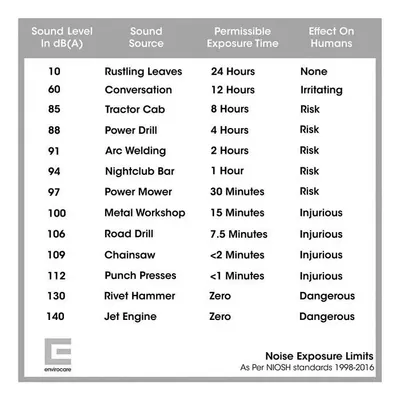 | Sound Level In dB(A) | Sound Source | Permissible Exposure Time | Effect On Humans |
|---|---|---|---|
| 10 | Rustling Leaves | 24 Hours | None |
| 60 | Conversation | 12 Hours | Irritating |
| 85 | Tractor Cab | 8 Hours | Risk |
| 88 | Power Drill | 4 Hours | Risk |
| 91 | Arc Welding | 2 Hours | Risk |
| 94 | Nightclub Bar | 1 Hour | Risk |
| 97 | Power Mower | 30 Minutes | Risk |
| 100 | Metal Workshop | 15 Minutes | Injurious |
| 106 | Road Drill | 7.5 Minutes | Injurious |
| 109 | Chainsaw | <2 Minutes | Injurious |
| 112 | Punch Presses | <1 Minutes | Injurious |
| 130 | Rivet Hammer | Zero | Dangerous |
| 140 | Jet Engine | Zero | Dangerous |

envirocare

Noise Exposure Limits
As Per NIOSH standards 1998-2016